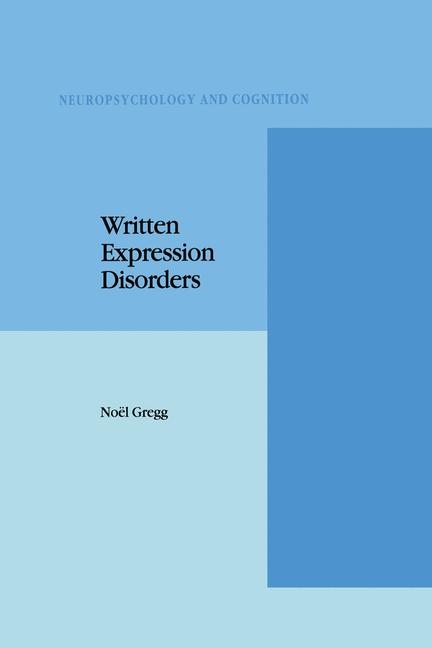 NEUROPSYCHOLOGY AND COGNITION

Written Expression Disorders

Noël Gregg